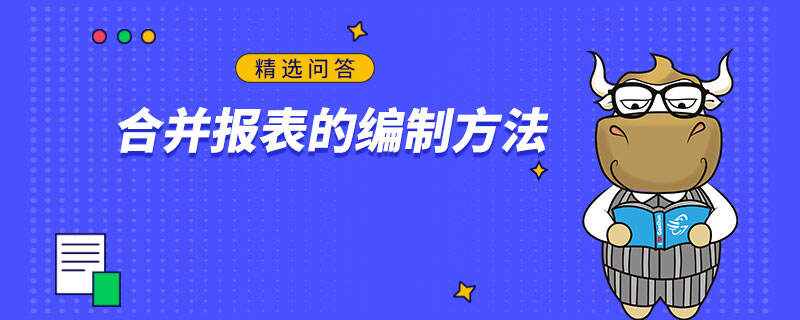 精选问答

合并报表的编制方法